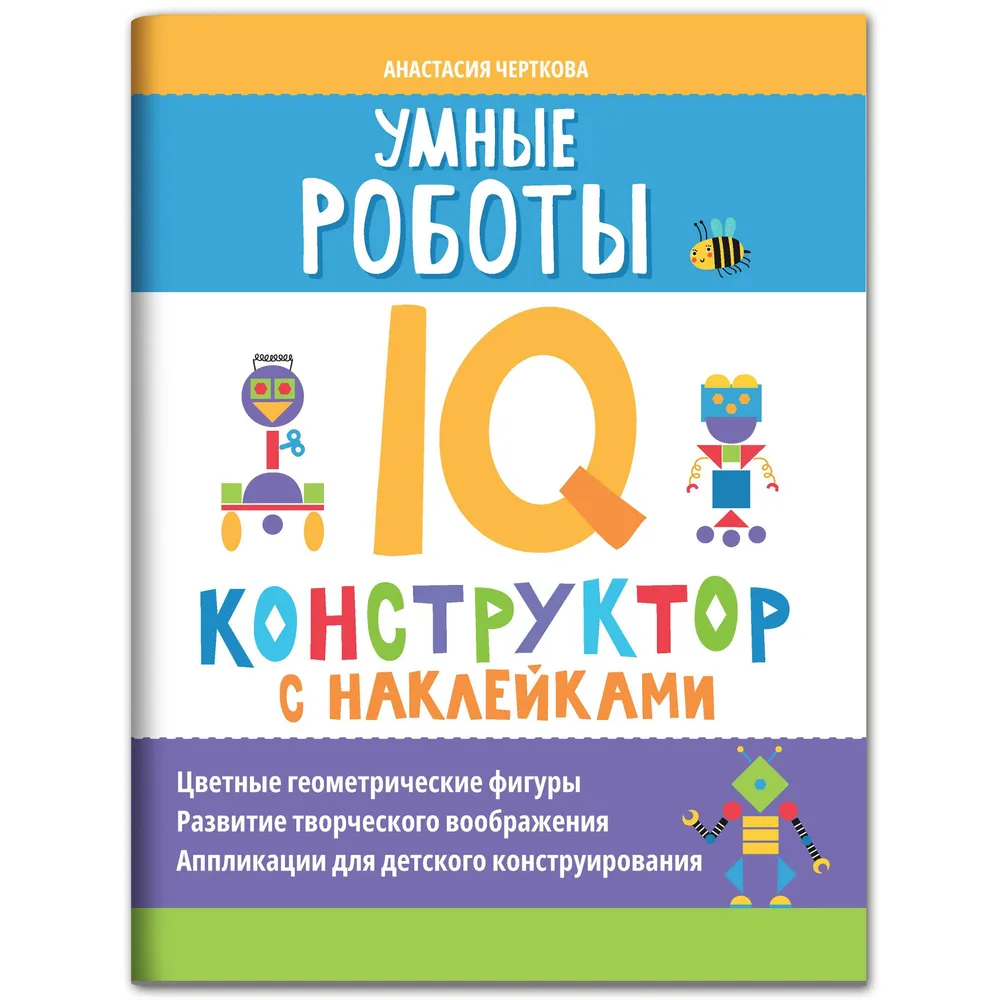 АНАСТАСИЯ ЧЕРТКОВА

УМНЫЕ РОБОТЫ

IQ

КОНСТРУКТОР С НАКЛЕЙКАМИ

Цветные геометрические фигуры
Развитие творческого воображения
Аппликации для детского конструирования